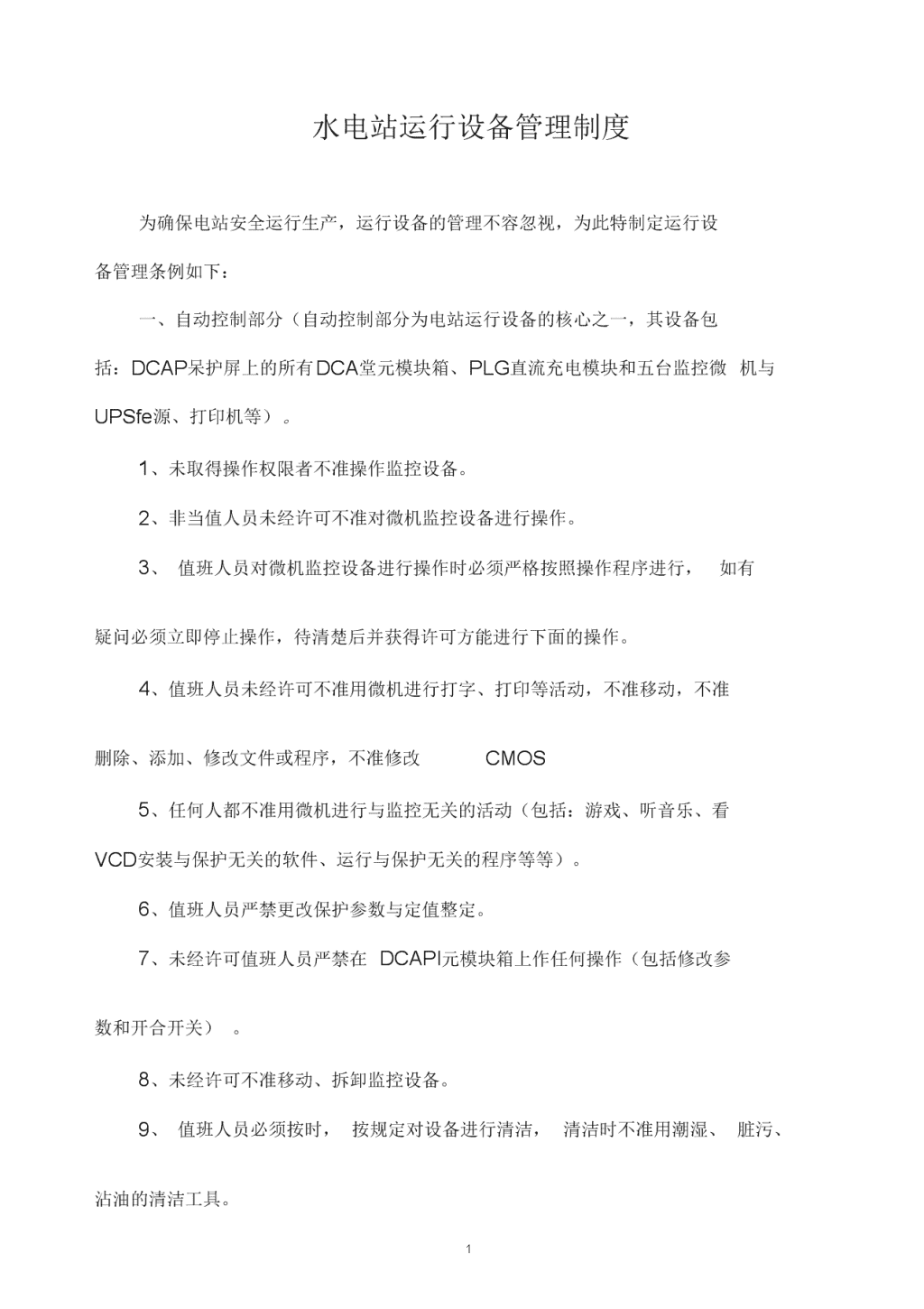 水电站运行设备管理制度

为确保电站安全运行生产，运行设备的管理不容忽视，为此特制定运行设备管理条例如下：

一、自动控制部分（自动控制部分为电站运行设备的核心之一，其设备包括：DCAP呆护屏上的所有DCA堂元模块箱、PLG直流充电模块和五台监控微 机与UPSfe源、打印机等）。

1、未取得操作权限者不准操作监控设备。

2、非当值人员未经许可不准对微机监控设备进行操作。

3、 值班人员对微机监控设备进行操作时必须严格按照操作程序进行， 如有疑问必须立即停止操作，待清楚后并获得许可方能进行下面的操作。

4、值班人员未经许可不准用微机进行打字、打印等活动，不准移动，不准删除、添加、修改文件或程序，不准修改 CMOS

5、任何人都不准用微机进行与监控无关的活动（包括：游戏、听音乐、看VCD安装与保护无关的软件、运行与保护无关的程序等等）。

6、值班人员严禁更改保护参数与定值整定。

7、未经许可值班人员严禁在 DCAPI元模块箱上作任何操作（包括修改参数和开合开关） 。

8、未经许可不准移动、拆卸监控设备。

9、 值班人员必须按时， 按规定对设备进行清洁， 清洁时不准用潮湿、 脏污、沾油的清洁工具。

1